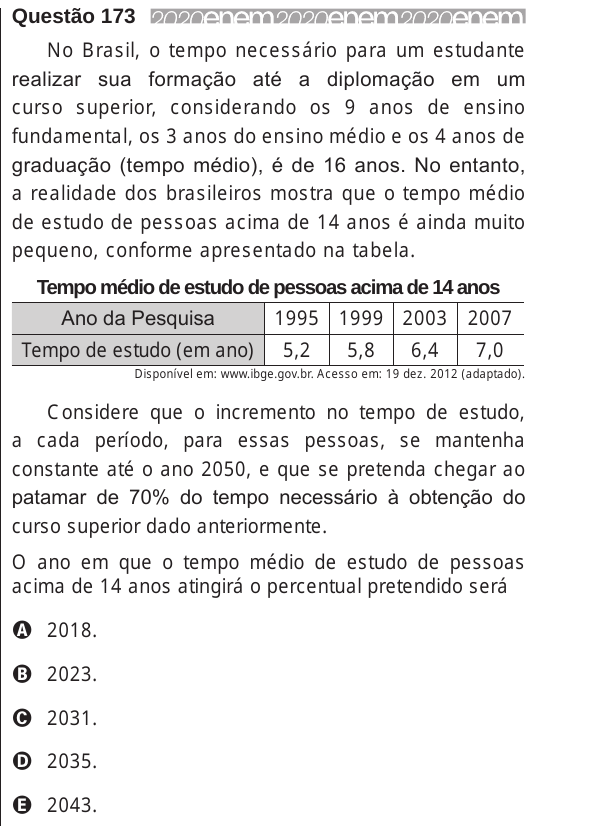 Questão 173 2020enem2020enem2020enem

No Brasil, o tempo necessário para um estudante realizar sua formação até a diplomação em um curso superior, considerando os 9 anos de ensino fundamental, os 3 anos do ensino médio e os 4 anos de graduação (tempo médio), é de 16 anos. No entanto, a realidade dos brasileiros mostra que o tempo médio de estudo de pessoas acima de 14 anos é ainda muito pequeno, conforme apresentado na tabela.

Tempo médio de estudo de pessoas acima de 14 anos

| Ano da Pesquisa | 1995 | 1999 | 2003 | 2007 |
|---|---|---|---|---|
| Tempo de estudo (em ano) | 5,2 | 5,8 | 6,4 | 7,0 |

Disponível em: www.ibge.gov.br. Acesso em: 19 dez. 2012 (adaptado).

Considere que o incremento no tempo de estudo, a cada período, para essas pessoas, se mantenha constante até o ano 2050, e que se pretenda chegar ao patamar de 70% do tempo necessário à obtenção do curso superior dado anteriormente.

O ano em que o tempo médio de estudo de pessoas acima de 14 anos atingirá o percentual pretendido será

A 2018.

B 2023.

C 2031.

D 2035.

E 2043.